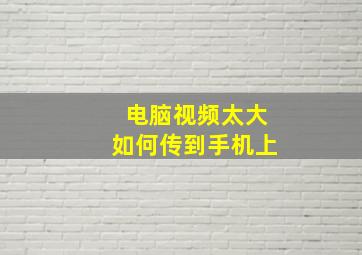 电脑视频太大
如何传到手机上